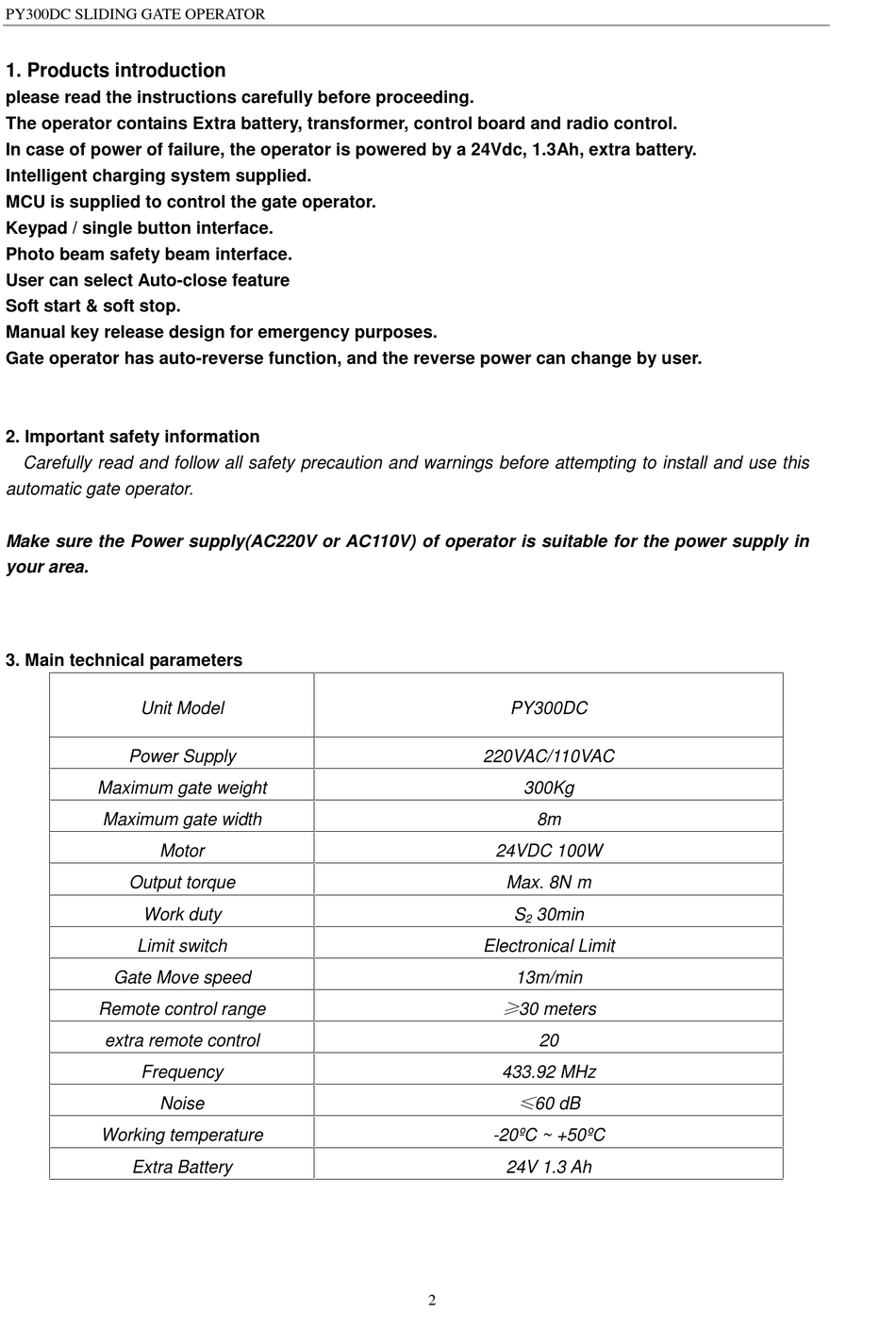 PY300DC SLIDING GATE OPERATOR

1. Products introduction
please read the instructions carefully before proceeding.
The operator contains Extra battery, transformer, control board and radio control.
In case of power of failure, the operator is powered by a 24Vdc, 1.3Ah, extra battery.
Intelligent charging system supplied.
MCU is supplied to control the gate operator.
Keypad / single button interface.
Photo beam safety beam interface.
User can select Auto-close feature
Soft start & soft stop.
Manual key release design for emergency purposes.
Gate operator has auto-reverse function, and the reverse power can change by user.

2. Important safety information
Carefully read and follow all safety precaution and warnings before attempting to install and use this automatic gate operator.

Make sure the Power supply(AC220V or AC110V) of operator is suitable for the power supply in your area.

3. Main technical parameters

| Unit Model | PY300DC |
|---|---|
| Power Supply | 220VAC/110VAC |
| Maximum gate weight | 300Kg |
| Maximum gate width | 8m |
| Motor | 24VDC 100W |
| Output torque | Max. 8N m |
| Work duty | $S_2$ 30min |
| Limit switch | Electronical Limit |
| Gate Move speed | 13m/min |
| Remote control range | ≥30 meters |
| extra remote control | 20 |
| Frequency | 433.92 MHz |
| Noise | ≤60 dB |
| Working temperature | -20ºC ~ +50ºC |
| Extra Battery | 24V 1.3 Ah |

2